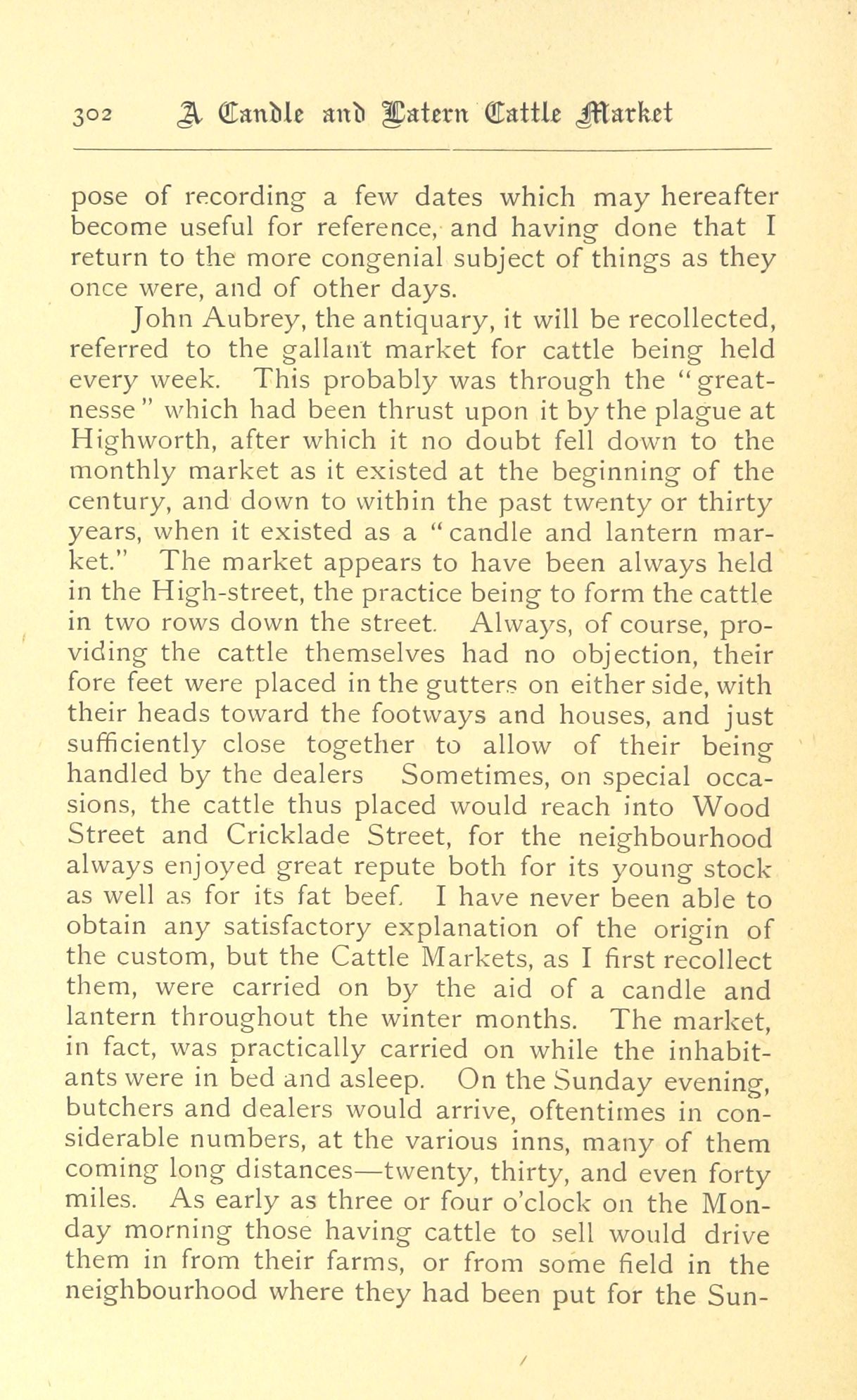 302 A Candle and Latern Cattle Market

pose of recording a few dates which may hereafter become useful for reference, and having done that I return to the more congenial subject of things as they once were, and of other days.

John Aubrey, the antiquary, it will be recollected, referred to the gallant market for cattle being held every week. This probably was through the "greatnesse" which had been thrust upon it by the plague at Highworth, after which it no doubt fell down to the monthly market as it existed at the beginning of the century, and down to within the past twenty or thirty years, when it existed as a "candle and lantern market." The market appears to have been always held in the High-street, the practice being to form the cattle in two rows down the street. Always, of course, providing the cattle themselves had no objection, their fore feet were placed in the gutters on either side, with their heads toward the footways and houses, and just sufficiently close together to allow of their being handled by the dealers Sometimes, on special occasions, the cattle thus placed would reach into Wood Street and Cricklade Street, for the neighbourhood always enjoyed great repute both for its young stock as well as for its fat beef. I have never been able to obtain any satisfactory explanation of the origin of the custom, but the Cattle Markets, as I first recollect them, were carried on by the aid of a candle and lantern throughout the winter months. The market, in fact, was practically carried on while the inhabitants were in bed and asleep. On the Sunday evening, butchers and dealers would arrive, oftentimes in considerable numbers, at the various inns, many of them coming long distances—twenty, thirty, and even forty miles. As early as three or four o'clock on the Monday morning those having cattle to sell would drive them in from their farms, or from some field in the neighbourhood where they had been put for the Sun-